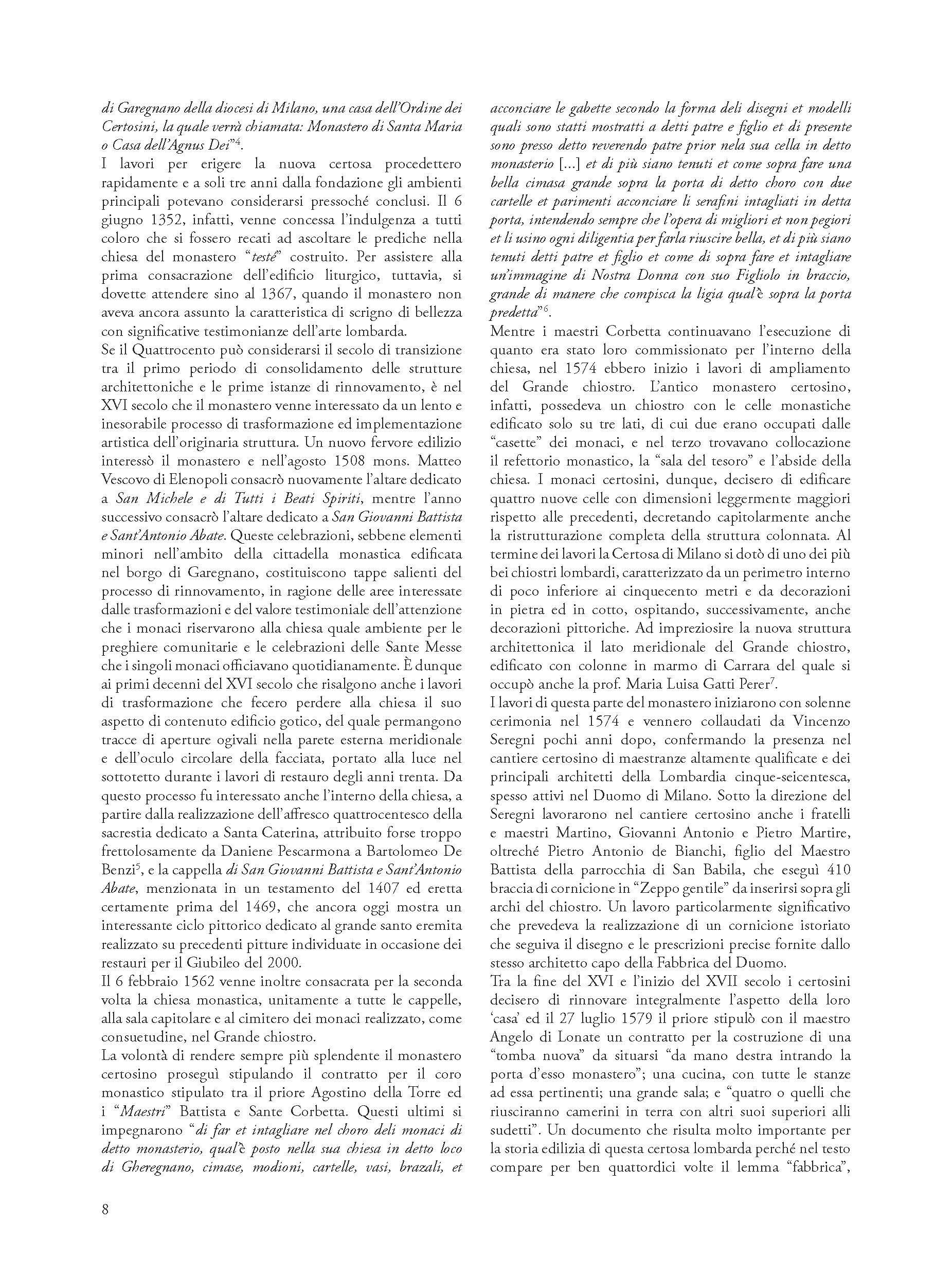 di Garegnano della diocesi di Milano, una casa dell'Ordine dei Certosini, la quale verrà chiamata: Monastero di Santa Maria o Casa dell'Agnus Dei"$^4$.
I lavori per erigere la nuova certosa procedettero rapidamente e a soli tre anni dalla fondazione gli ambienti principali potevano considerarsi pressoché conclusi. Il 6 giugno 1352, infatti, venne concessa l'indulgenza a tutti coloro che si fossero recati ad ascoltare le prediche nella chiesa del monastero "testé" costruito. Per assistere alla prima consacrazione dell'edificio liturgico, tuttavia, si dovette attendere sino al 1367, quando il monastero non aveva ancora assunto la caratteristica di scrigno di bellezza con significative testimonianze dell'arte lombarda.
Se il Quattrocento può considerarsi il secolo di transizione tra il primo periodo di consolidamento delle strutture architettoniche e le prime istanze di rinnovamento, è nel XVI secolo che il monastero venne interessato da un lento e inesorabile processo di trasformazione ed implementazione artistica dell'originaria struttura. Un nuovo fervore edilizio interessò il monastero e nell'agosto 1508 mons. Matteo Vescovo di Elenopoli consacrò nuovamente l'altare dedicato a San Michele e di Tutti i Beati Spiriti, mentre l'anno successivo consacrò l'altare dedicato a San Giovanni Battista e Sant'Antonio Abate. Queste celebrazioni, sebbene elementi minori nell'ambito della cittadella monastica edificata nel borgo di Garegnano, costituiscono tappe salienti del processo di rinnovamento, in ragione delle aree interessate dalle trasformazioni e del valore testimoniale dell'attenzione che i monaci riservarono alla chiesa quale ambiente per le preghiere comunitarie e le celebrazioni delle Sante Messe che i singoli monaci officiavano quotidianamente. È dunque ai primi decenni del XVI secolo che risalgono anche i lavori di trasformazione che fecero perdere alla chiesa il suo aspetto di contenuto edificio gotico, del quale permangono tracce di aperture ogivali nella parete esterna meridionale e dell'oculo circolare della facciata, portato alla luce nel sottotetto durante i lavori di restauro degli anni trenta. Da questo processo fu interessato anche l'interno della chiesa, a partire dalla realizzazione dell'affresco quattrocentesco della sacrestia dedicato a Santa Caterina, attribuito forse troppo frettolosamente da Daniene Pescarmona a Bartolomeo De Benzi$^5$, e la cappella di San Giovanni Battista e Sant'Antonio Abate, menzionata in un testamento del 1407 ed eretta certamente prima del 1469, che ancora oggi mostra un interessante ciclo pittorico dedicato al grande santo eremita realizzato su precedenti pitture individuate in occasione dei restauri per il Giubileo del 2000.
Il 6 febbraio 1562 venne inoltre consacrata per la seconda volta la chiesa monastica, unitamente a tutte le cappelle, alla sala capitolare e al cimitero dei monaci realizzato, come consuetudine, nel Grande chiostro.
La volontà di rendere sempre più splendente il monastero certosino proseguì stipulando il contratto per il coro monastico stipulato tra il priore Agostino della Torre ed i "Maestri" Battista e Sante Corbetta. Questi ultimi si impegnarono "di far et intagliare nel choro deli monaci di detto monasterio, qual'è posto nella sua chiesa in detto loco di Gheregnano, cimase, modioni, cartelle, vasi, brazali, et acconciare le gabette secondo la forma deli disegni et modelli quali sono statti mostratti a detti patre e figlio et di presente sono presso detto reverendo patre prior nela sua cella in detto monasterio [...] et di più siano tenuti et come sopra fare una bella cimasa grande sopra la porta di detto choro con due cartelle et parimenti acconciare li serafini intagliati in detta porta, intendendo sempre che l'opera di migliori et non pegiori et li usino ogni diligentia per farla riuscire bella, et di più siano tenuti detti patre et figlio et come di sopra fare et intagliare un'immagine di Nostra Donna con suo Figliolo in braccio, grande di manere che compisca la ligia qual'è sopra la porta predetta"$^6$.
Mentre i maestri Corbetta continuavano l'esecuzione di quanto era stato loro commissionato per l'interno della chiesa, nel 1574 ebbero inizio i lavori di ampliamento del Grande chiostro. L'antico monastero certosino, infatti, possedeva un chiostro con le celle monastiche edificato solo su tre lati, di cui due erano occupati dalle "casette" dei monaci, e nel terzo trovavano collocazione il refettorio monastico, la "sala del tesoro" e l'abside della chiesa. I monaci certosini, dunque, decisero di edificare quattro nuove celle con dimensioni leggermente maggiori rispetto alle precedenti, decretando capitolarmente anche la ristrutturazione completa della struttura colonnata. Al termine dei lavori la Certosa di Milano si dotò di uno dei più bei chiostri lombardi, caratterizzato da un perimetro interno di poco inferiore ai cinquecento metri e da decorazioni in pietra ed in cotto, ospitando, successivamente, anche decorazioni pittoriche. Ad impreziosire la nuova struttura architettonica il lato meridionale del Grande chiostro, edificato con colonne in marmo di Carrara del quale si occupò anche la prof. Maria Luisa Gatti Perer$^7$.
I lavori di questa parte del monastero iniziarono con solenne cerimonia nel 1574 e vennero collaudati da Vincenzo Seregni pochi anni dopo, confermando la presenza nel cantiere certosino di maestranze altamente qualificate e dei principali architetti della Lombardia cinque-seicentesca, spesso attivi nel Duomo di Milano. Sotto la direzione del Seregni lavorarono nel cantiere certosino anche i fratelli e maestri Martino, Giovanni Antonio e Pietro Martire, oltreché Pietro Antonio de Bianchi, figlio del Maestro Battista della parrocchia di San Babila, che eseguì 410 braccia di cornicione in "Zeppo gentile" da inserirsi sopra gli archi del chiostro. Un lavoro particolarmente significativo che prevedeva la realizzazione di un cornicione istoriato che seguiva il disegno e le prescrizioni precise fornite dallo stesso architetto capo della Fabbrica del Duomo.
Tra la fine del XVI e l'inizio del XVII secolo i certosini decisero di rinnovare integralmente l'aspetto della loro 'casa' ed il 27 luglio 1579 il priore stipulò con il maestro Angelo di Lonate un contratto per la costruzione di una "tomba nuova" da situarsi "da mano destra intrando la porta d'esso monastero"; una cucina, con tutte le stanze ad essa pertinenti; una grande sala; e "quatro o quelli che riusciranno camerini in terra con altri suoi superiori alli sudetti". Un documento che risulta molto importante per la storia edilizia di questa certosa lombarda perché nel testo compare per ben quattordici volte il lemma "fabbrica",

8